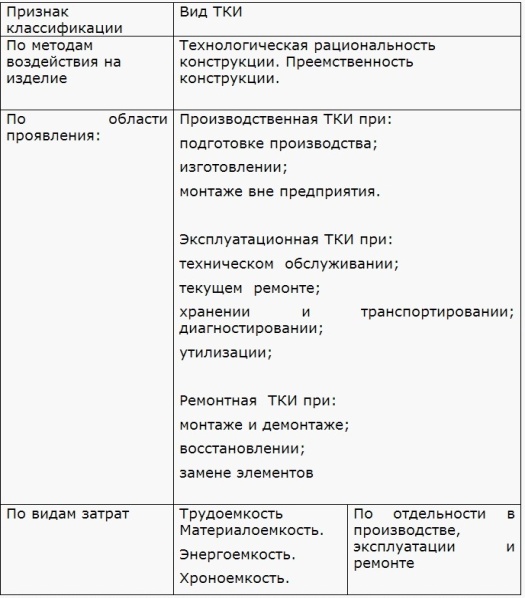 | Признак классификации | Вид ТКИ | |
|---|---|---|
| По методам воздействия на изделие | Технологическая рациональность конструкции. Преемственность конструкции. | |
| По области проявления: | Производственная ТКИ при: подготовке производства; изготовлении; монтаже вне предприятия. Эксплуатационная ТКИ при: техническом обслуживании; текущем ремонте; хранении и транспортировании; диагностировании; утилизации; Ремонтная ТКИ при: монтаже и демонтаже; восстановлении; замене элементов | |
| По видам затрат | Трудоемкость Материалоемкость. Энергоемкость. Хроноемкость. | По отдельности в производстве, эксплуатации и ремонте |